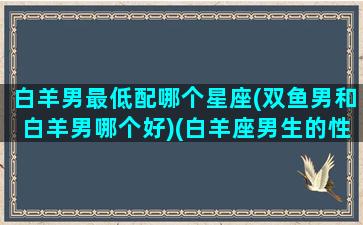 白羊男最低配哪个星座(双鱼男和白羊男哪个好)(白羊座男生的性